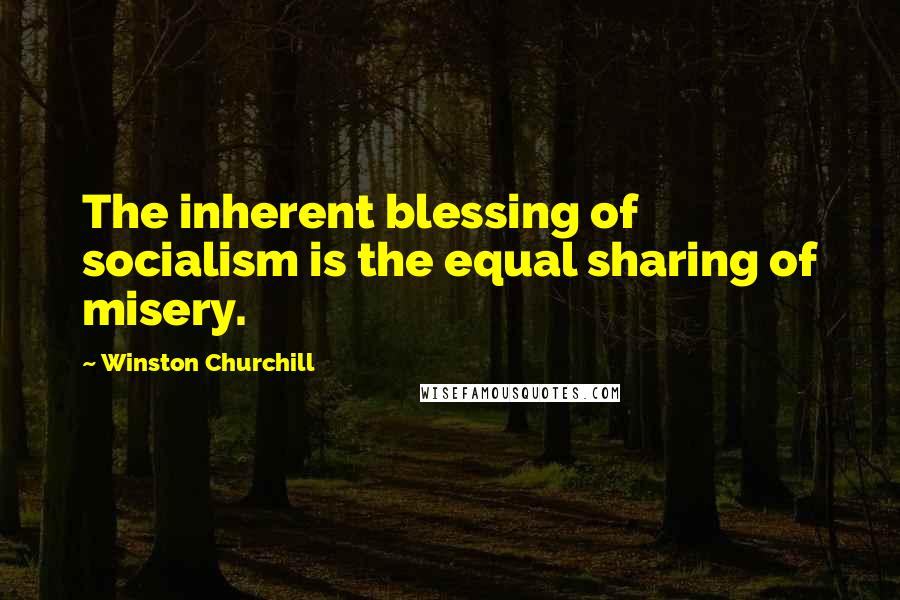 The inherent blessing of socialism is the equal sharing of misery.

~ Winston Churchill

WISEFAMOUSQUOTES.COM